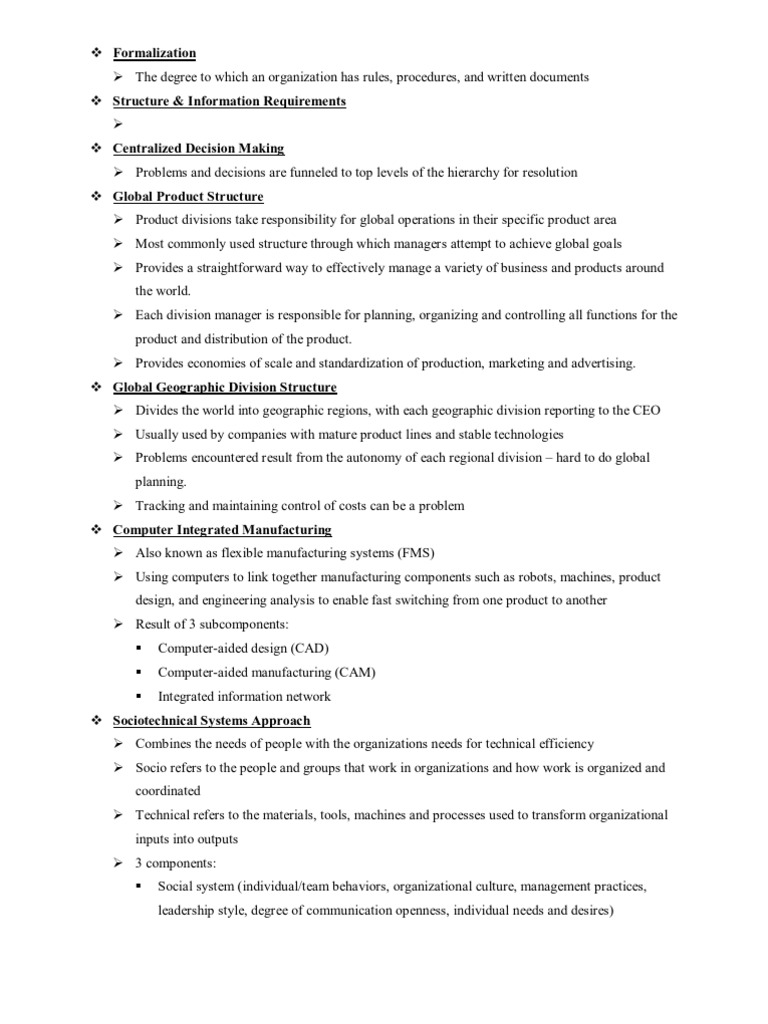 ❖ Formalization

➢ The degree to which an organization has rules, procedures, and written documents

❖ Structure & Information Requirements

➢

❖ Centralized Decision Making

➢ Problems and decisions are funneled to top levels of the hierarchy for resolution

❖ Global Product Structure

➢ Product divisions take responsibility for global operations in their specific product area

➢ Most commonly used structure through which managers attempt to achieve global goals

➢ Provides a straightforward way to effectively manage a variety of business and products around the world.

➢ Each division manager is responsible for planning, organizing and controlling all functions for the product and distribution of the product.

➢ Provides economies of scale and standardization of production, marketing and advertising.

❖ Global Geographic Division Structure

➢ Divides the world into geographic regions, with each geographic division reporting to the CEO

➢ Usually used by companies with mature product lines and stable technologies

➢ Problems encountered result from the autonomy of each regional division – hard to do global planning.

➢ Tracking and maintaining control of costs can be a problem

❖ Computer Integrated Manufacturing

➢ Also known as flexible manufacturing systems (FMS)

➢ Using computers to link together manufacturing components such as robots, machines, product design, and engineering analysis to enable fast switching from one product to another

➢ Result of 3 subcomponents:

▪ Computer-aided design (CAD)

▪ Computer-aided manufacturing (CAM)

▪ Integrated information network

❖ Sociotechnical Systems Approach

➢ Combines the needs of people with the organizations needs for technical efficiency

➢ Socio refers to the people and groups that work in organizations and how work is organized and coordinated

➢ Technical refers to the materials, tools, machines and processes used to transform organizational inputs into outputs

➢ 3 components:

▪ Social system (individual/team behaviors, organizational culture, management practices, leadership style, degree of communication openness, individual needs and desires)